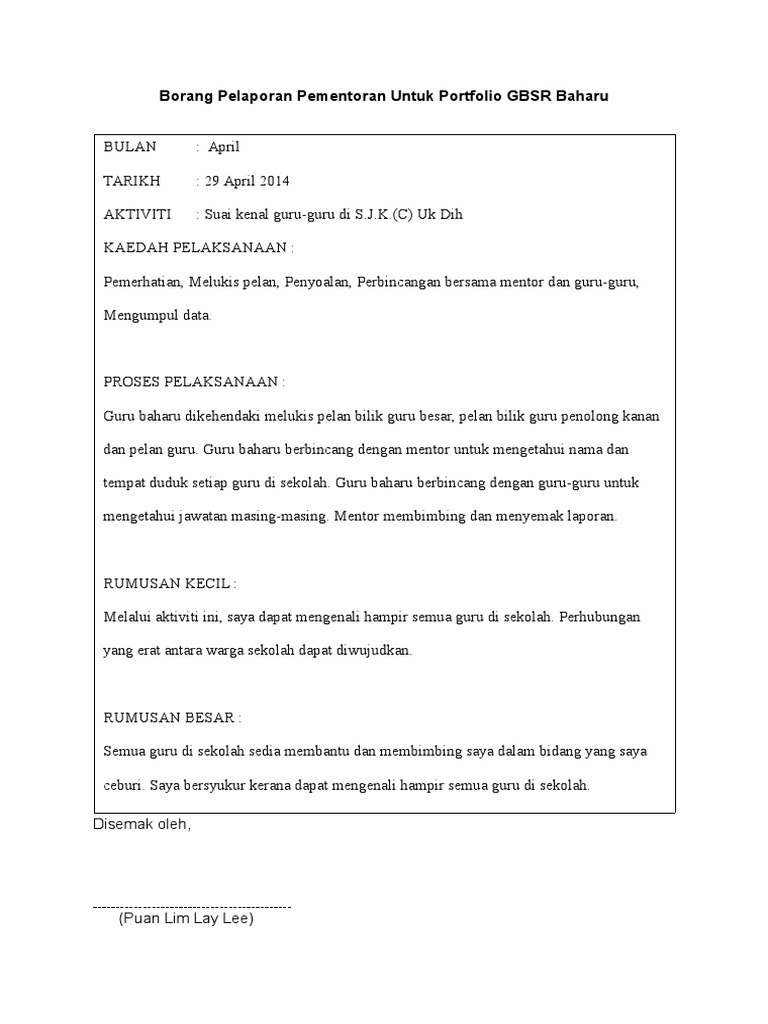 Borang Pelaporan Pementoran Untuk Portfolio GBSR Baharu

BULAN : April

TARIKH : 29 April 2014

AKTIVITI : Suai kenal guru-guru di S.J.K.(C) Uk Dih

KAEDAH PELAKSANAAN :

Pemerhatian, Melukis pelan, Penyoalan, Perbincangan bersama mentor dan guru-guru, Mengumpul data.

PROSES PELAKSANAAN :

Guru baharu dikehendaki melukis pelan bilik guru besar, pelan bilik guru penolong kanan dan pelan guru. Guru baharu berbincang dengan mentor untuk mengetahui nama dan tempat duduk setiap guru di sekolah. Guru baharu berbincang dengan guru-guru untuk mengetahui jawatan masing-masing. Mentor membimbing dan menyemak laporan.

RUMUSAN KECIL :

Melalui aktiviti ini, saya dapat mengenali hampir semua guru di sekolah. Perhubungan yang erat antara warga sekolah dapat diwujudkan.

RUMUSAN BESAR :

Semua guru di sekolah sedia membantu dan membimbing saya dalam bidang yang saya ceburi. Saya bersyukur kerana dapat mengenali hampir semua guru di sekolah.

Disemak oleh,

---------------------------------------------
(Puan Lim Lay Lee)